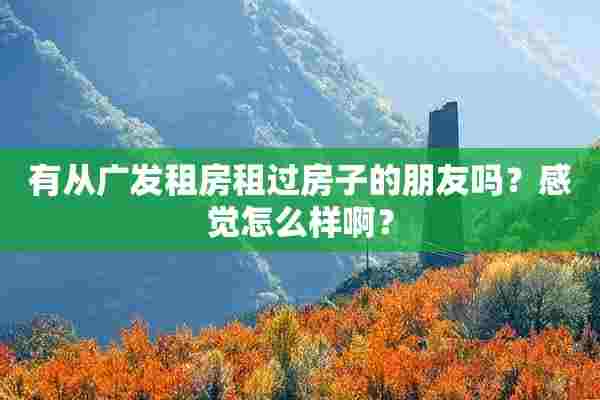 有从广发租房租过房子的朋友吗？感觉怎么样啊？